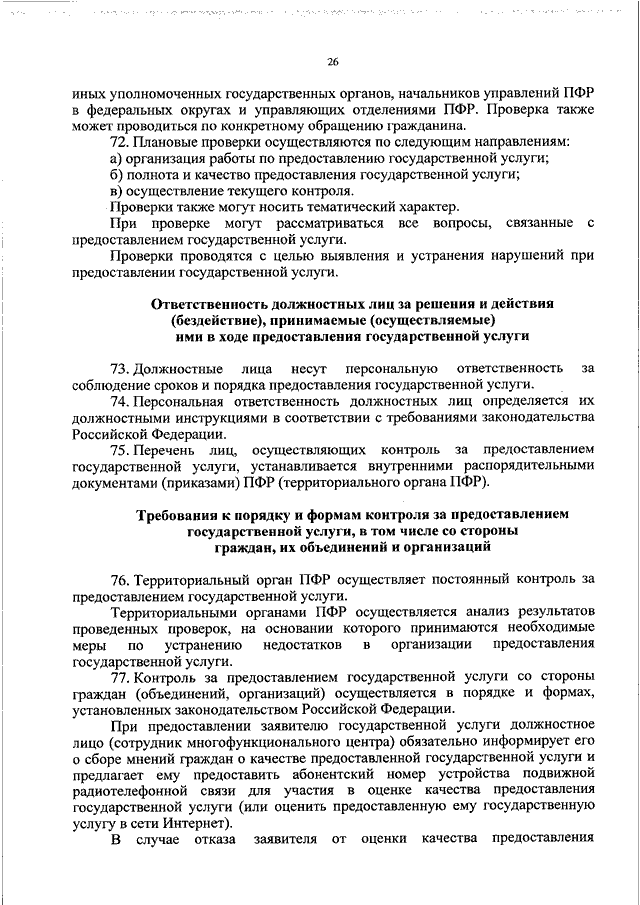 26

иных уполномоченных государственных органов, начальников управлений ПФР в федеральных округах и управляющих отделениями ПФР. Проверка также может проводиться по конкретному обращению гражданина.

72. Плановые проверки осуществляются по следующим направлениям:

а) организация работы по предоставлению государственной услуги;

б) полнота и качество предоставления государственной услуги;

в) осуществление текущего контроля.

Проверки также могут носить тематический характер.

При проверке могут рассматриваться все вопросы, связанные с предоставлением государственной услуги.

Проверки проводятся с целью выявления и устранения нарушений при предоставлении государственной услуги.

Ответственность должностных лиц за решения и действия (бездействие), принимаемые (осуществляемые) ими в ходе предоставления государственной услуги

73. Должностные лица несут персональную ответственность за соблюдение сроков и порядка предоставления государственной услуги.

74. Персональная ответственность должностных лиц определяется их должностными инструкциями в соответствии с требованиями законодательства Российской Федерации.

75. Перечень лиц, осуществляющих контроль за предоставлением государственной услуги, устанавливается внутренними распорядительными документами (приказами) ПФР (территориального органа ПФР).

Требования к порядку и формам контроля за предоставлением государственной услуги, в том числе со стороны граждан, их объединений и организаций

76. Территориальный орган ПФР осуществляет постоянный контроль за предоставлением государственной услуги.

Территориальными органами ПФР осуществляется анализ результатов проведенных проверок, на основании которого принимаются необходимые меры по устранению недостатков в организации предоставления государственной услуги.

77. Контроль за предоставлением государственной услуги со стороны граждан (объединений, организаций) осуществляется в порядке и формах, установленных законодательством Российской Федерации.

При предоставлении заявителю государственной услуги должностное лицо (сотрудник многофункционального центра) обязательно информирует его о сборе мнений граждан о качестве предоставленной государственной услуги и предлагает ему предоставить абонентский номер устройства подвижной радиотелефонной связи для участия в оценке качества предоставления государственной услуги (или оценить предоставленную ему государственную услугу в сети Интернет).

В случае отказа заявителя от оценки качества предоставления